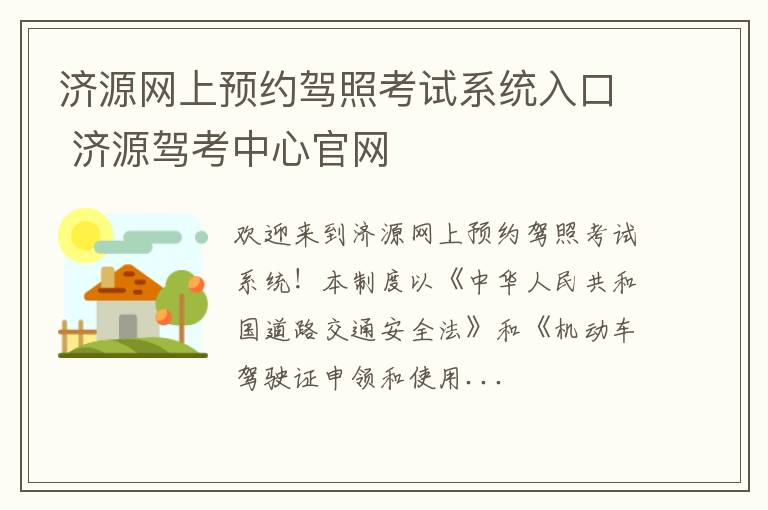 济源网上预约驾照考试系统入口 济源驾考中心官网

欢迎来到济源网上预约驾照考试系统！本制度以《中华人民共和国道路交通安全法》和《机动车驾驶证申领和使用...